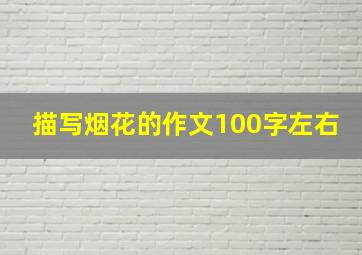 描写烟花的作文100字左右